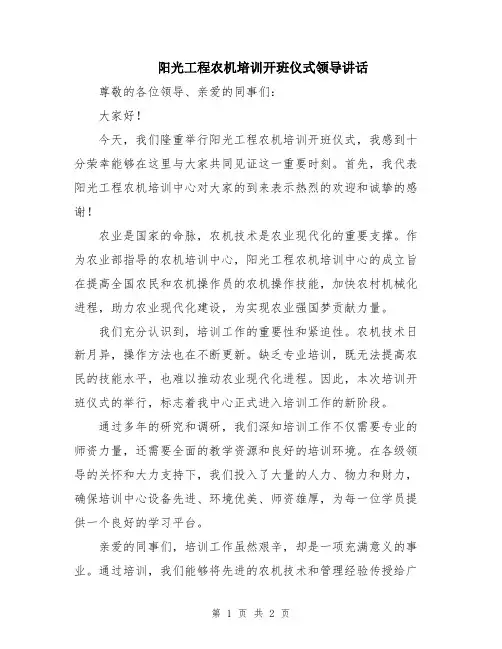 阳光工程农机培训开班仪式领导讲话

尊敬的各位领导、亲爱的同事们:

大家好!

今天,我们隆重举行阳光工程农机培训开班仪式,我感到十分荣幸能够在这里与大家共同见证这一重要时刻。首先,我代表阳光工程农机培训中心对大家的到来表示热烈的欢迎和诚挚的感谢!

农业是国家的命脉,农机技术是农业现代化的重要支撑。作为农业部指导的农机培训中心,阳光工程农机培训中心的成立旨在提高全国农民和农机操作员的农机操作技能,加快农村机械化进程,助力农业现代化建设,为实现农业强国梦贡献力量。

我们充分认识到,培训工作的重要性和紧迫性。农机技术日新月异,操作方法也在不断更新。缺乏专业培训,既无法提高农民的技能水平,也难以推动农业现代化进程。因此,本次培训开班仪式的举行,标志着我中心正式进入培训工作的新阶段。

通过多年的研究和调研,我们深知培训工作不仅需要专业的师资力量,还需要全面的教学资源和良好的培训环境。在各级领导的关怀和大力支持下,我们投入了大量的人力、物力和财力,确保培训中心设备先进、环境优美、师资雄厚,为每一位学员提供一个良好的学习平台。

亲爱的同事们,培训工作虽然艰辛,却是一项充满意义的事业。通过培训,我们能够将先进的农机技术和管理经验传授给广

第 1 页 共 2 页